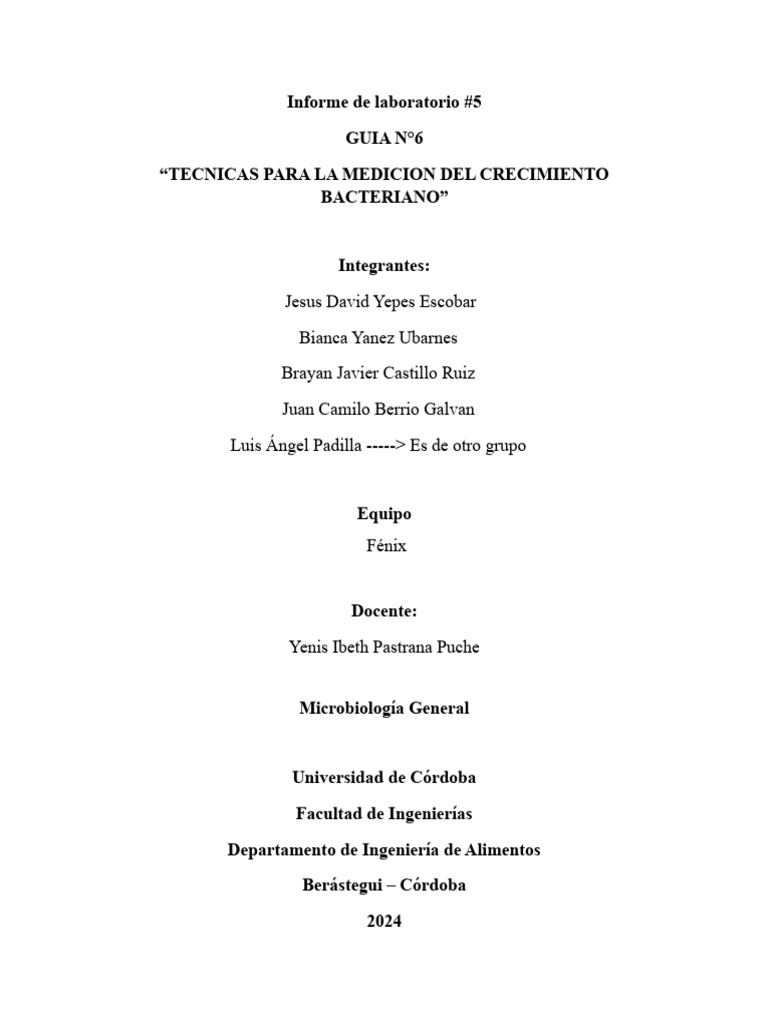 Informe de laboratorio #5

GUIA N°6

“TECNICAS PARA LA MEDICION DEL CRECIMIENTO BACTERIANO”

Integrantes:

Jesus David Yepes Escobar

Bianca Yanez Ubarnes

Brayan Javier Castillo Ruiz

Juan Camilo Berrio Galvan

Luis Ángel Padilla -----> Es de otro grupo

Equipo

Fénix

Docente:

Yenis Ibeth Pastrana Puche

Microbiología General

Universidad de Córdoba

Facultad de Ingenierías

Departamento de Ingeniería de Alimentos

Berástegui – Córdoba

2024